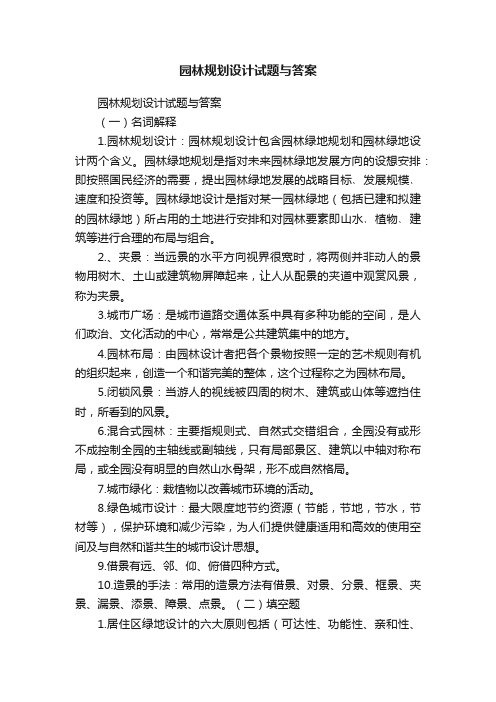 园林规划设计试题与答案

园林规划设计试题与答案

（一）名词解释

1.园林规划设计：园林规划设计包含园林绿地规划和园林绿地设计两个含义。园林绿地规划是指对未来园林绿地发展方向的设想安排：即按照国民经济的需要，提出园林绿地发展的战略目标、发展规模、速度和投资等。园林绿地设计是指对某一园林绿地（包括已建和拟建的园林绿地）所占用的土地进行安排和对园林要素即山水、植物、建筑等进行合理的布局与组合。

2.、夹景：当远景的水平方向视界很宽时，将两侧并非动人的景物用树木、土山或建筑物屏障起来，让人从配景的夹道中观赏风景，称为夹景。

3.城市广场：是城市道路交通体系中具有多种功能的空间，是人们政治、文化活动的中心，常常是公共建筑集中的地方。

4.园林布局：由园林设计者把各个景物按照一定的艺术规则有机的组织起来，创造一个和谐完美的整体，这个过程称之为园林布局。

5.闭锁风景：当游人的视线被四周的树木、建筑或山体等遮挡住时，所看到的风景。

6.混合式园林：主要指规则式、自然式交错组合，全园没有或形不成控制全园的主轴线或副轴线，只有局部景区、建筑以中轴对称布局，或全园没有明显的自然山水骨架，形不成自然格局。

7.城市绿化：栽植物以改善城市环境的活动。

8.绿色城市设计：最大限度地节约资源（节能，节地，节水，节材等），保护环境和减少污染，为人们提供健康适用和高效的使用空间及与自然和谐共生的城市设计思想。

9.借景有远、邻、仰、俯借四种方式。

10.造景的手法：常用的造景方法有借景、对景、分景、框景、夹景、漏景、添景、障景、点景。（二）填空题

1.居住区绿地设计的六大原则包括（可达性、功能性、亲和性、